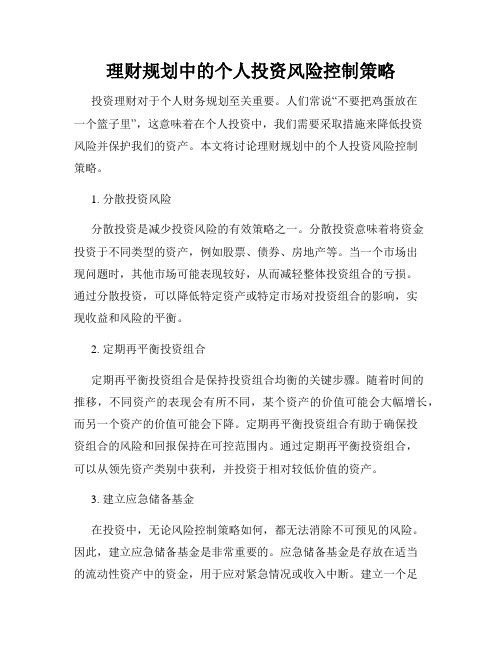 理财规划中的个人投资风险控制策略

投资理财对于个人财务规划至关重要。人们常说“不要把鸡蛋放在一个篮子里”，这意味着在个人投资中，我们需要采取措施来降低投资风险并保护我们的资产。本文将讨论理财规划中的个人投资风险控制策略。

1. 分散投资风险

分散投资是减少投资风险的有效策略之一。分散投资意味着将资金投资于不同类型的资产，例如股票、债券、房地产等。当一个市场出现问题时，其他市场可能表现较好，从而减轻整体投资组合的亏损。通过分散投资，可以降低特定资产或特定市场对投资组合的影响，实现收益和风险的平衡。

2. 定期再平衡投资组合

定期再平衡投资组合是保持投资组合均衡的关键步骤。随着时间的推移，不同资产的表现会有所不同，某个资产的价值可能会大幅增长，而另一个资产的价值可能会下降。定期再平衡投资组合有助于确保投资组合的风险和回报保持在可控范围内。通过定期再平衡投资组合，可以从领先资产类别中获利，并投资于相对较低价值的资产。

3. 建立应急储备基金

在投资中，无论风险控制策略如何，都无法消除不可预见的风险。因此，建立应急储备基金是非常重要的。应急储备基金是存放在适当的流动性资产中的资金，用于应对紧急情况或收入中断。建立一个足